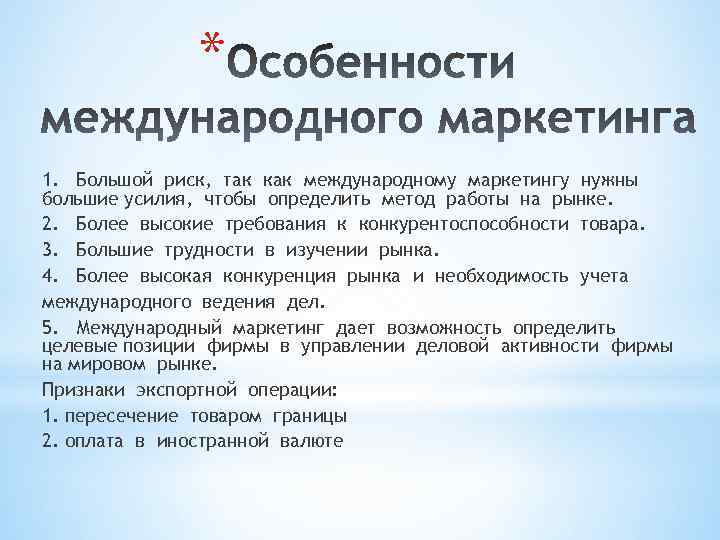 *Особенности международного маркетинга

1. Большой риск, так как международному маркетингу нужны большие усилия, чтобы определить метод работы на рынке.

2. Более высокие требования к конкурентоспособности товара.

3. Большие трудности в изучении рынка.

4. Более высокая конкуренция рынка и необходимость учета международного ведения дел.

5. Международный маркетинг дает возможность определить целевые позиции фирмы в управлении деловой активности фирмы на мировом рынке.

Признаки экспортной операции:

1. пересечение товаром границы

2. оплата в иностранной валюте